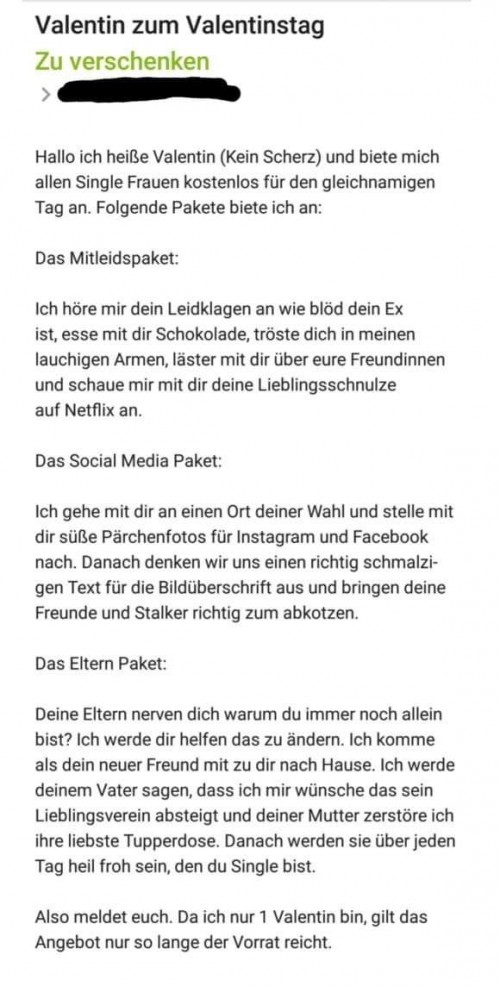 Valentin zum Valentinstag
Zu verschenken
>

Hallo ich heiße Valentin (Kein Scherz) und biete mich allen Single Frauen kostenlos für den gleichnamigen Tag an. Folgende Pakete biete ich an:

Das Mitleidspaket:

Ich höre mir dein Leidklagen an wie blöd dein Ex ist, esse mit dir Schokolade, tröste dich in meinen lauchigen Armen, läster mit dir über eure Freundinnen und schaue mir mit dir deine Lieblingsschnulze auf Netflix an.

Das Social Media Paket:

Ich gehe mit dir an einen Ort deiner Wahl und stelle mit dir süße Pärchenfotos für Instagram und Facebook nach. Danach denken wir uns einen richtig schmalzigen Text für die Bildüberschrift aus und bringen deine Freunde und Stalker richtig zum abkotzen.

Das Eltern Paket:

Deine Eltern nerven dich warum du immer noch allein bist? Ich werde dir helfen das zu ändern. Ich komme als dein neuer Freund mit zu dir nach Hause. Ich werde deinem Vater sagen, dass ich mir wünsche das sein Lieblingsverein absteigt und deiner Mutter zerstöre ich ihre liebste Tupperdose. Danach werden sie über jeden Tag heil froh sein, den du Single bist.

Also meldet euch. Da ich nur 1 Valentin bin, gilt das Angebot nur so lange der Vorrat reicht.